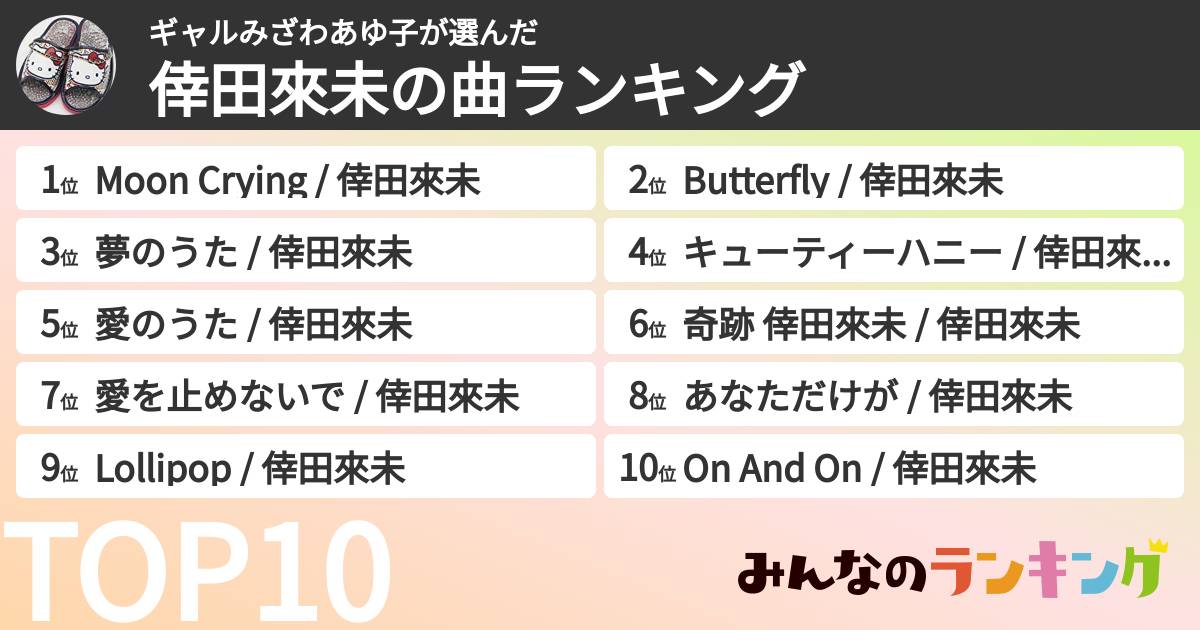 ギャルみざわあゆ子が選んだ
倖田來未の曲ランキング

1位 Moon Crying / 倖田來未

2位 Butterfly / 倖田來未

3位 夢のうた / 倖田來未

4位 キューティーハニー / 倖田來...

5位 愛のうた / 倖田來未

6位 奇跡 倖田來未 / 倖田來未

7位 愛を止めないで / 倖田來未

8位 あなただけが / 倖田來未

9位 Lollipop / 倖田來未

10位 On And On / 倖田來未

TOP10

みんなのランキング